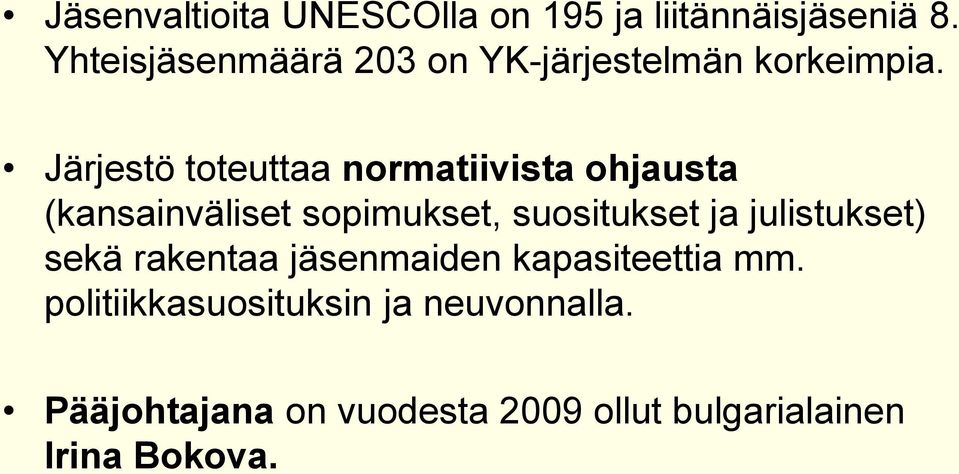 • Jäsenvaltioita UNESCOlla on 195 ja liitännäisjäseniä 8. Yhteisjäsenmäärä 203 on YK-järjestelmän korkeimpia.

• Järjestö toteuttaa normatiivista ohjausta (kansainväliset sopimukset, suositukset ja julistukset) sekä rakentaa jäsenmaiden kapasiteettia mm. politiikkasuosituksin ja neuvonnalla.

• Pääjohtajana on vuodesta 2009 ollut bulgarialainen Irina Bokova.